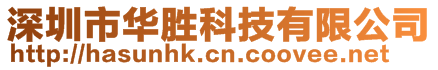 深圳市华胜科技有限公司
http://hasunhk.cn.coovee.net